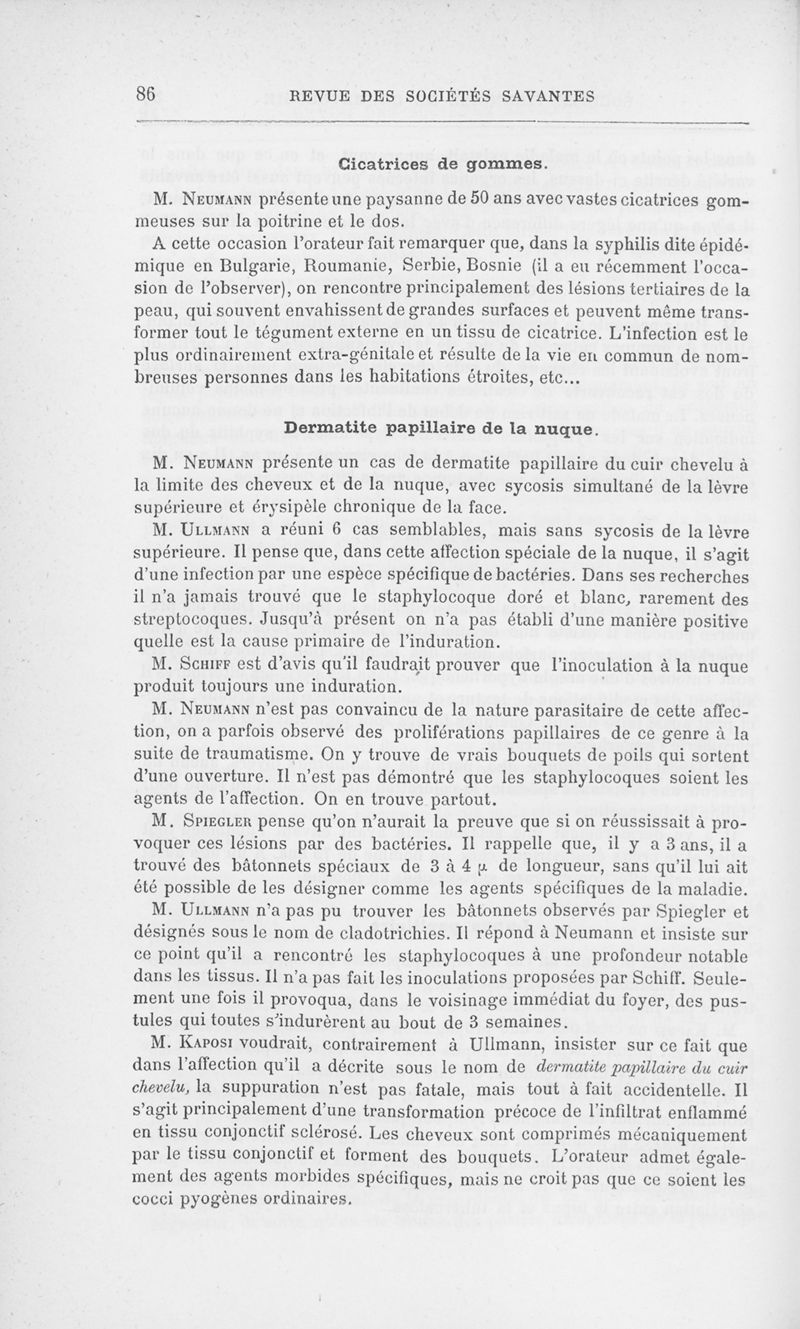 86 REVUE DES SOCIÉTÉS SAVANTES

Cicatrices de gommes.

M. Neumann présente une paysanne de 50 ans avec vastes cicatrices gommeuses sur la poitrine et le dos.

A cette occasion l'orateur fait remarquer que, dans la syphilis dite épidémique en Bulgarie, Roumanie, Serbie, Bosnie (il a eu récemment l'occasion de l'observer), on rencontre principalement des lésions tertiaires de la peau, qui souvent envahissent de grandes surfaces et peuvent même transformer tout le tégument externe en un tissu de cicatrice. L'infection est le plus ordinairement extra-génitale et résulte de la vie en commun de nombreuses personnes dans les habitations étroites, etc...

Dermatite papillaire de la nuque.

M. Neumann présente un cas de dermatite papillaire du cuir chevelu à la limite des cheveux et de la nuque, avec sycosis simultané de la lèvre supérieure et érysipèle chronique de la face.

M. Ullmann a réuni 6 cas semblables, mais sans sycosis de la lèvre supérieure. Il pense que, dans cette affection spéciale de la nuque, il s'agit d'une infection par une espèce spécifique de bactéries. Dans ses recherches il n'a jamais trouvé que le staphylocoque doré et blanc, rarement des streptocoques. Jusqu'à présent on n'a pas établi d'une manière positive quelle est la cause primaire de l'induration.

M. Schiff est d'avis qu'il faudrait prouver que l'inoculation à la nuque produit toujours une induration.

M. Neumann n'est pas convaincu de la nature parasitaire de cette affection, on a parfois observé des proliférations papillaires de ce genre à la suite de traumatisme. On y trouve de vrais bouquets de poils qui sortent d'une ouverture. Il n'est pas démontré que les staphylocoques soient les agents de l'affection. On en trouve partout.

M. Spiegler pense qu'on n'aurait la preuve que si on réussissait à provoquer ces lésions par des bactéries. Il rappelle que, il y a 3 ans, il a trouvé des bâtonnets spéciaux de 3 à 4 $\mu$ de longueur, sans qu'il lui ait été possible de les désigner comme les agents spécifiques de la maladie.

M. Ullmann n'a pas pu trouver les bâtonnets observés par Spiegler et désignés sous le nom de cladotrichies. Il répond à Neumann et insiste sur ce point qu'il a rencontré les staphylocoques à une profondeur notable dans les tissus. Il n'a pas fait les inoculations proposées par Schiff. Seulement une fois il provoqua, dans le voisinage immédiat du foyer, des pustules qui toutes s'indurèrent au bout de 3 semaines.

M. Kaposi voudrait, contrairement à Ullmann, insister sur ce fait que dans l'affection qu'il a décrite sous le nom de dermatite papillaire du cuir chevelu, la suppuration n'est pas fatale, mais tout à fait accidentelle. Il s'agit principalement d'une transformation précoce de l'infiltrat enflammé en tissu conjonctif sclérosé. Les cheveux sont comprimés mécaniquement par le tissu conjonctif et forment des bouquets. L'orateur admet également des agents morbides spécifiques, mais ne croit pas que ce soient les cocci pyogènes ordinaires.